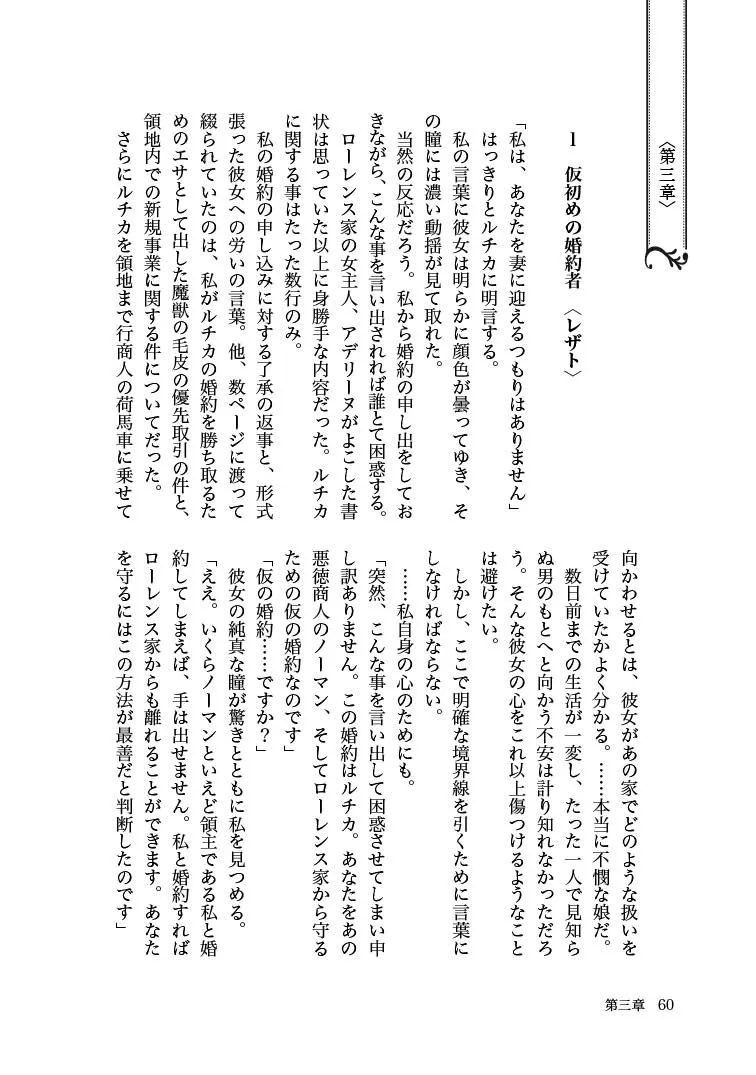 〈第三章〉

1　仮初めの婚約者　〈レザト〉

「私は、あなたを妻に迎えるつもりはありません」

はっきりとルチカに明言する。

私の言葉に彼女は明らかに顔色が曇ってゆき、その瞳には濃い動揺が見て取れた。

当然の反応だろう。私から婚約の申し出をしておきながら、こんな事を言い出されれば誰とて困惑する。

ローレンス家の女主人、アデリーヌがよこした書状は思っていた以上に身勝手な内容だった。ルチカに関する事はたった数行のみ。

私の婚約の申し込みに対する了承の返事と、形式張った彼女への労いの言葉。他、数ページに渡って綴られていたのは、私がルチカの婚約を勝ち取るためのエサとして出した魔獣の毛皮の優先取引の件と、領地内での新規事業に関する件についてだった。

さらにルチカを領地まで行商人の荷馬車に乗せて向かわせるとは、彼女があの家でどのような扱いを受けていたかよく分かる。……本当に不憫な娘だ。

数日前までの生活が一変し、たった一人で見知らぬ男のもとへと向かう不安は計り知れなかっただろう。そんな彼女の心をこれ以上傷つけるようなことは避けたい。

しかし、ここで明確な境界線を引くために言葉にしなければならない。

……私自身の心のためにも。

「突然、こんな事を言い出して困惑させてしまい申し訳ありません。この婚約はルチカ。あなたをあの悪徳商人のノーマン、そしてローレンス家から守るための仮の婚約なのです」

「仮の婚約……ですか？」

彼女の純真な瞳が驚きとともに私を見つめる。

「ええ。いくらノーマンといえど領主である私と婚約してしまえば、手は出せません。私と婚約すればローレンス家からも離れることができます。あなたを守るにはこの方法が最善だと判断したのです」

第三章　60